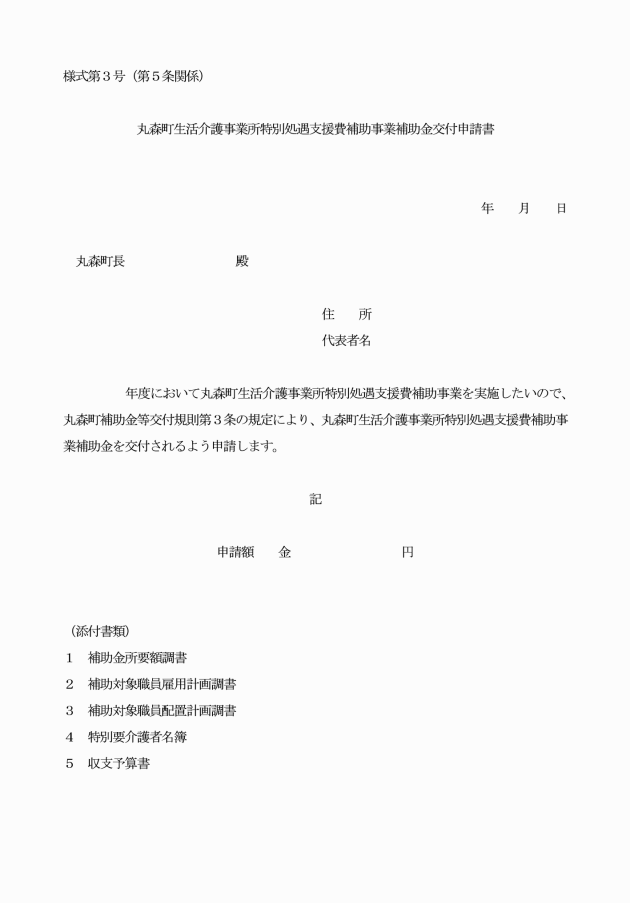 様式第３号（第５条関係）

丸森町生活介護事業所特別処遇支援費補助事業補助金交付申請書

年　　月　　日

丸森町長　　　　　　　　殿

住　　所
代表者名

年度において丸森町生活介護事業所特別処遇支援費補助事業を実施したいので、丸森町補助金等交付規則第３条の規定により、丸森町生活介護事業所特別処遇支援費補助事業補助金を交付されるよう申請します。

記

申請額　　金　　　　　　　　円

（添付書類）
１　補助金所要額調書
２　補助対象職員雇用計画調書
３　補助対象職員配置計画調書
４　特別要介護者名簿
５　収支予算書